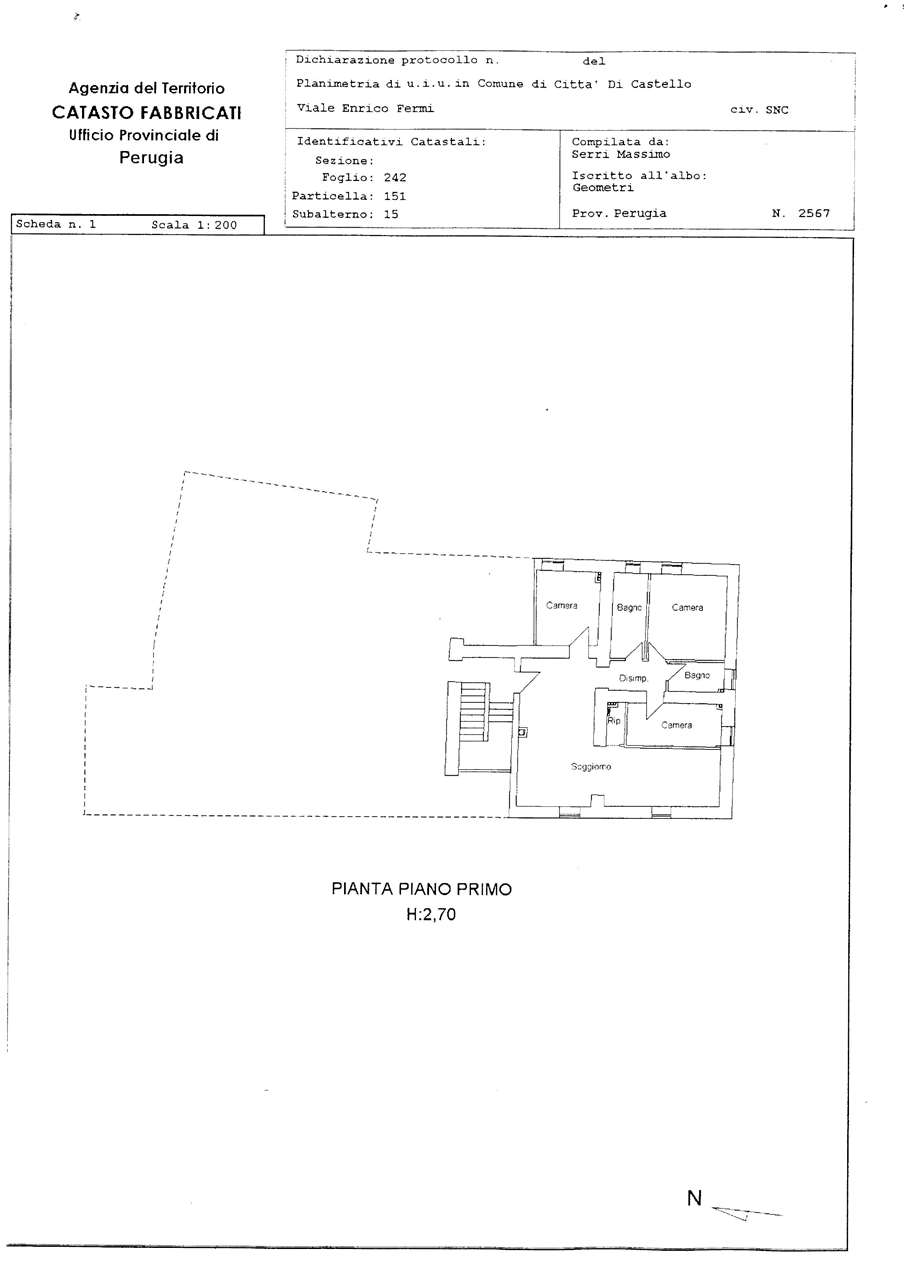 Agenzia del Territorio
CATASTO FABBRICATI
Ufficio Provinciale di
Perugia

Dichiarazione protocollo n.    del
Planimetria di u.i.u.in Comune di Citta' Di Castello
Viale Enrico Fermi    civ. SNC

Identificativi Catastali:
Sezione:
Foglio: 242
Particella: 151
Subalterno: 15

Compilata da:
Serri Massimo
Iscritto all'albo:
Geometri
Prov. Perugia    N. 2567

Scheda n. 1    Scala 1:200

Camera
Bagno
Camera
Disimp.
Bagno
Rip.
Camera
Soggiorno

PIANTA PIANO PRIMO
H:2,70

N